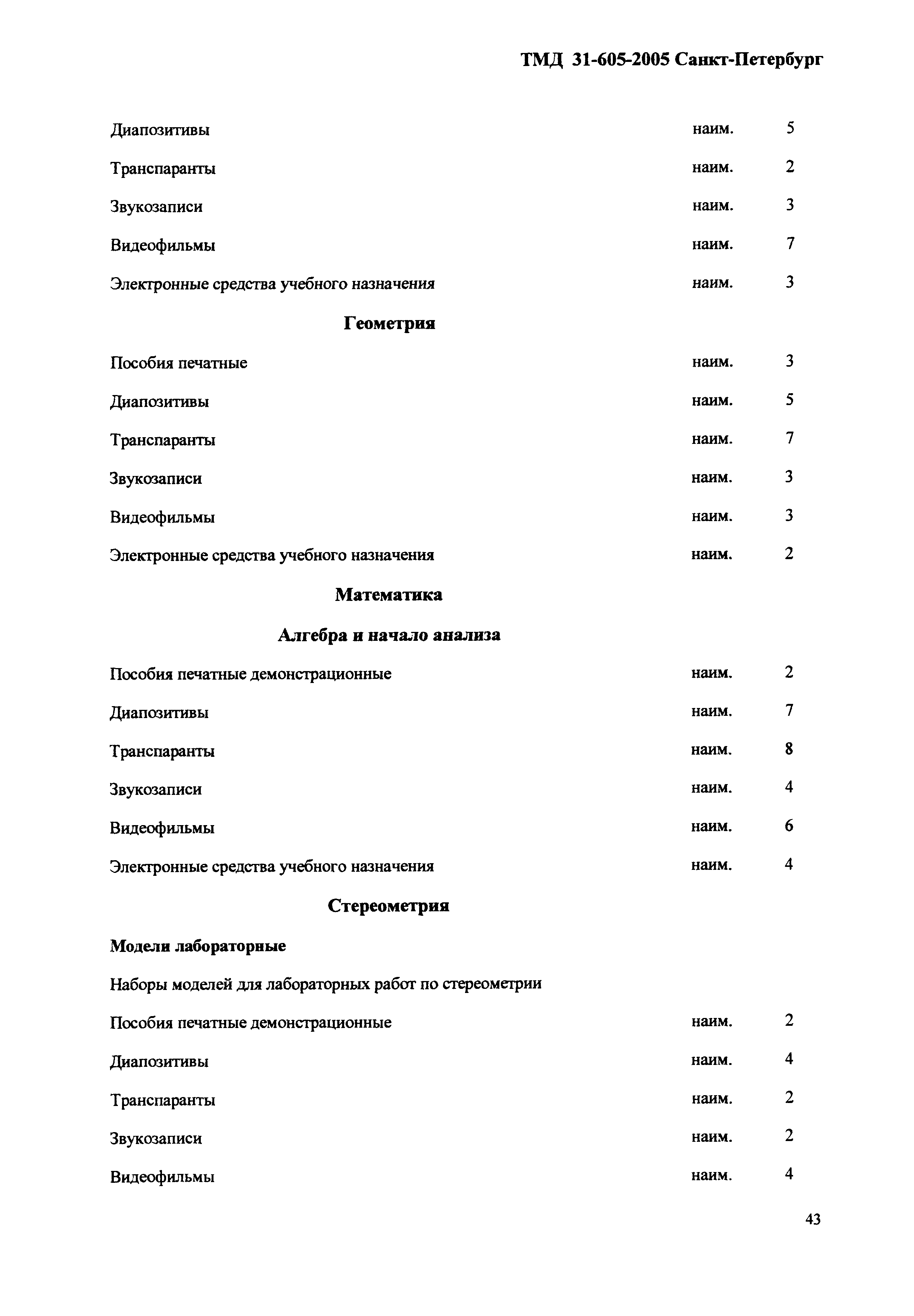 ТМД 31-605-2005 Санкт-Петербург

Диапозитивы наим. 5

Транспаранты наим. 2

Звукозаписи наим. 3

Видеофильмы наим. 7

Электронные средства учебного назначения наим. 3

Геометрия

Пособия печатные наим. 3

Диапозитивы наим. 5

Транспаранты наим. 7

Звукозаписи наим. 3

Видеофильмы наим. 3

Электронные средства учебного назначения наим. 2

Математика

Алгебра и начало анализа

Пособия печатные демонстрационные наим. 2

Диапозитивы наим. 7

Транспаранты наим. 8

Звукозаписи наим. 4

Видеофильмы наим. 6

Электронные средства учебного назначения наим. 4

Стереометрия

Модели лабораторные

Наборы моделей для лабораторных работ по стереометрии

Пособия печатные демонстрационные наим. 2

Диапозитивы наим. 4

Транспаранты наим. 2

Звукозаписи наим. 2

Видеофильмы наим. 4

43